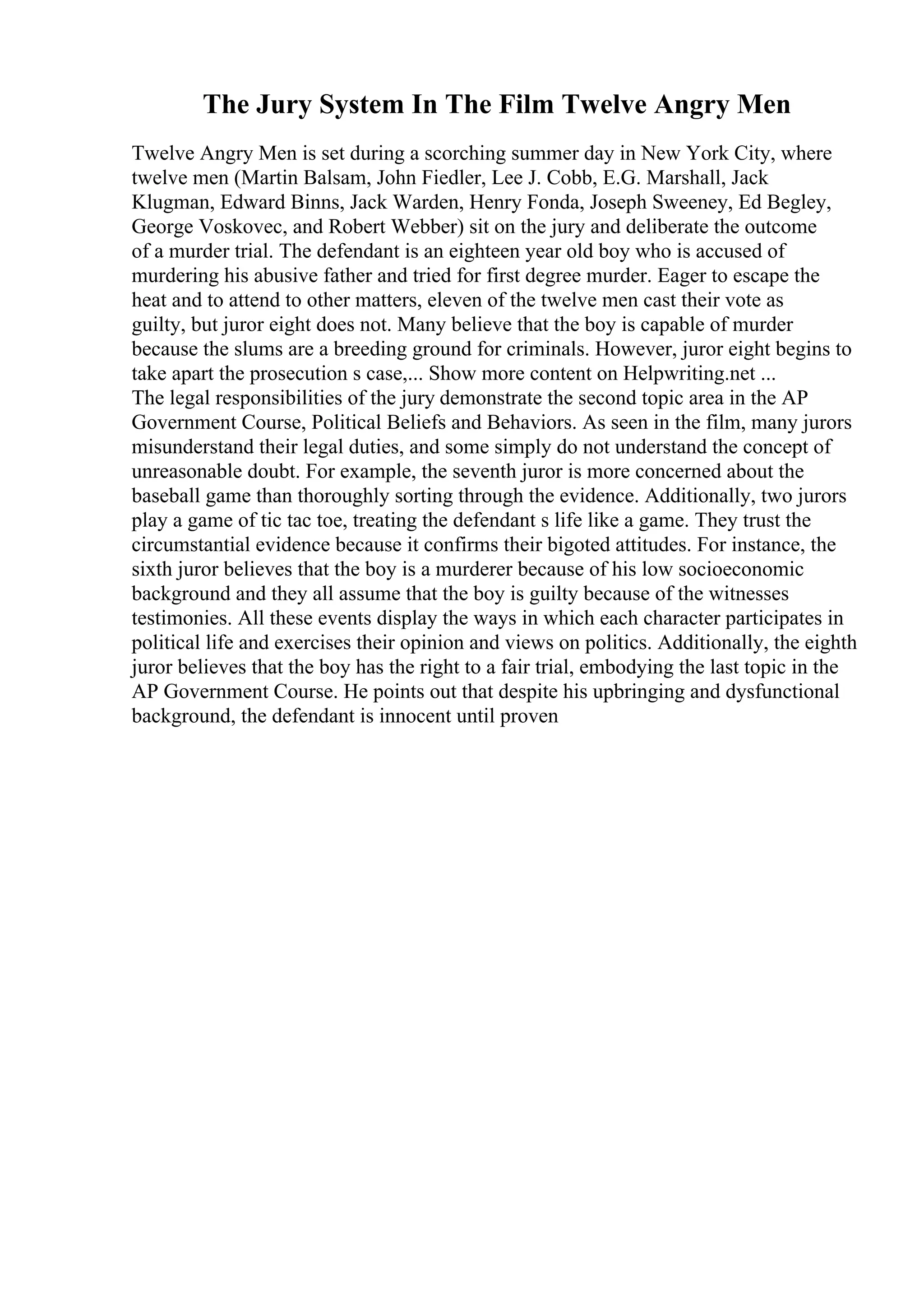 The Jury System In The Film Twelve Angry Men

Twelve Angry Men is set during a scorching summer day in New York City, where twelve men (Martin Balsam, John Fiedler, Lee J. Cobb, E.G. Marshall, Jack Klugman, Edward Binns, Jack Warden, Henry Fonda, Joseph Sweeney, Ed Begley, George Voskovec, and Robert Webber) sit on the jury and deliberate the outcome of a murder trial. The defendant is an eighteen year old boy who is accused of murdering his abusive father and tried for first degree murder. Eager to escape the heat and to attend to other matters, eleven of the twelve men cast their vote as guilty, but juror eight does not. Many believe that the boy is capable of murder because the slums are a breeding ground for criminals. However, juror eight begins to take apart the prosecution s case,... Show more content on Helpwriting.net ...
The legal responsibilities of the jury demonstrate the second topic area in the AP Government Course, Political Beliefs and Behaviors. As seen in the film, many jurors misunderstand their legal duties, and some simply do not understand the concept of unreasonable doubt. For example, the seventh juror is more concerned about the baseball game than thoroughly sorting through the evidence. Additionally, two jurors play a game of tic tac toe, treating the defendant s life like a game. They trust the circumstantial evidence because it confirms their bigoted attitudes. For instance, the sixth juror believes that the boy is a murderer because of his low socioeconomic background and they all assume that the boy is guilty because of the witnesses testimonies. All these events display the ways in which each character participates in political life and exercises their opinion and views on politics. Additionally, the eighth juror believes that the boy has the right to a fair trial, embodying the last topic in the AP Government Course. He points out that despite his upbringing and dysfunctional background, the defendant is innocent until proven